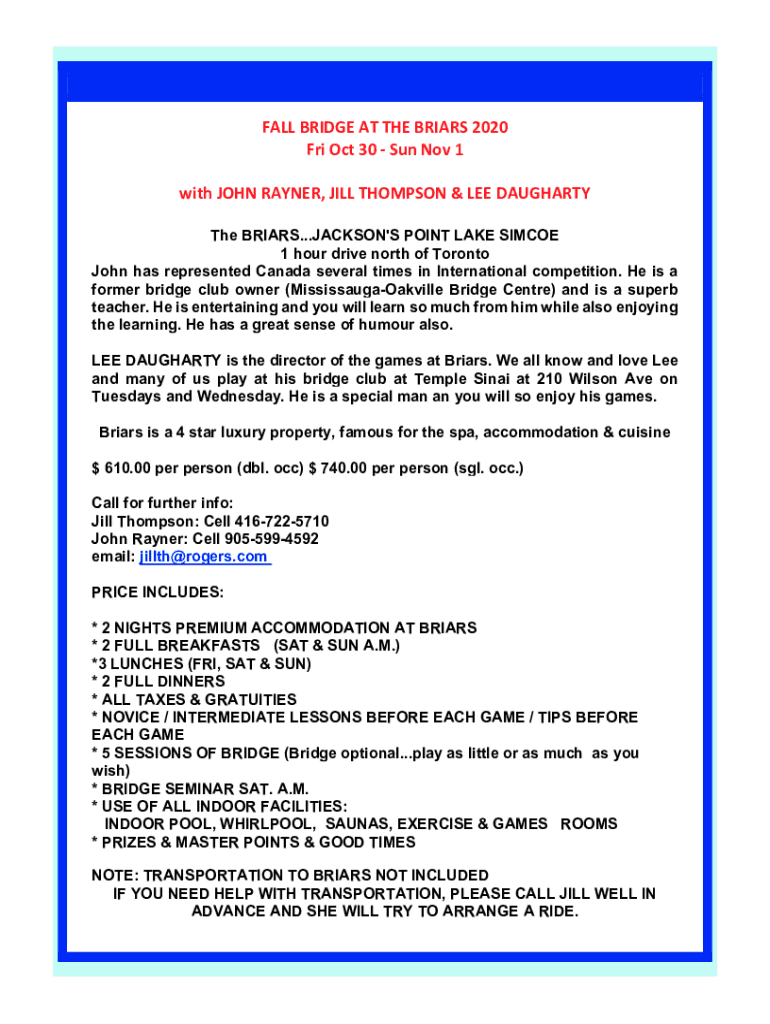 FALL BRIDGE AT THE BRIARS 2020
Fri Oct 30 - Sun Nov 1

with JOHN RAYNER, JILL THOMPSON & LEE DAUGHARTY

The BRIARS...JACKSON'S POINT LAKE SIMCOE
1 hour drive north of Toronto
John has represented Canada several times in International competition. He is a former bridge club owner (Mississauga-Oakville Bridge Centre) and is a superb teacher. He is entertaining and you will learn so much from him while also enjoying the learning. He has a great sense of humour also.

LEE DAUGHARTY is the director of the games at Briars. We all know and love Lee and many of us play at his bridge club at Temple Sinai at 210 Wilson Ave on Tuesdays and Wednesday. He is a special man an you will so enjoy his games.

Briars is a 4 star luxury property, famous for the spa, accommodation & cuisine

$ 610.00 per person (dbl. occ) $ 740.00 per person (sgl. occ.)

Call for further info:
Jill Thompson: Cell 416-722-5710
John Rayner: Cell 905-599-4592
email: jillth@rogers.com

PRICE INCLUDES:

* 2 NIGHTS PREMIUM ACCOMMODATION AT BRIARS
* 2 FULL BREAKFASTS (SAT & SUN A.M.)
*3 LUNCHES (FRI, SAT & SUN)
* 2 FULL DINNERS
* ALL TAXES & GRATUITIES
* NOVICE / INTERMEDIATE LESSONS BEFORE EACH GAME / TIPS BEFORE EACH GAME
* 5 SESSIONS OF BRIDGE (Bridge optional...play as little or as much as you wish)
* BRIDGE SEMINAR SAT. A.M.
* USE OF ALL INDOOR FACILITIES:
INDOOR POOL, WHIRLPOOL, SAUNAS, EXERCISE & GAMES ROOMS
* PRIZES & MASTER POINTS & GOOD TIMES

NOTE: TRANSPORTATION TO BRIARS NOT INCLUDED
IF YOU NEED HELP WITH TRANSPORTATION, PLEASE CALL JILL WELL IN ADVANCE AND SHE WILL TRY TO ARRANGE A RIDE.